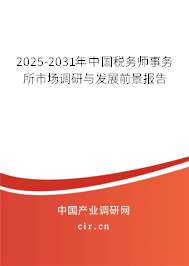 2025-2031年中国税务师事务所市场调研与发展前景报告

中国产业调研网
cir.cn